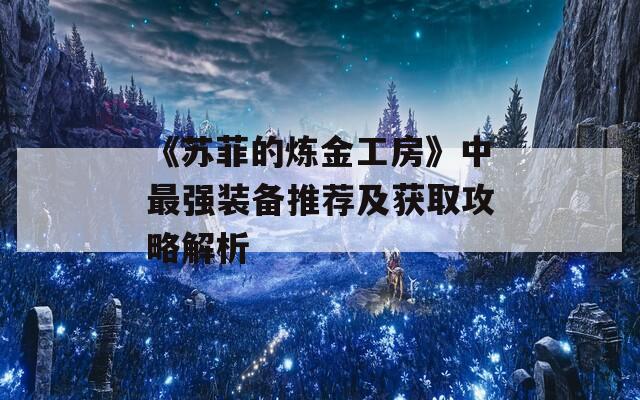 《苏菲的炼金工房》中最强装备推荐及获取攻略解析